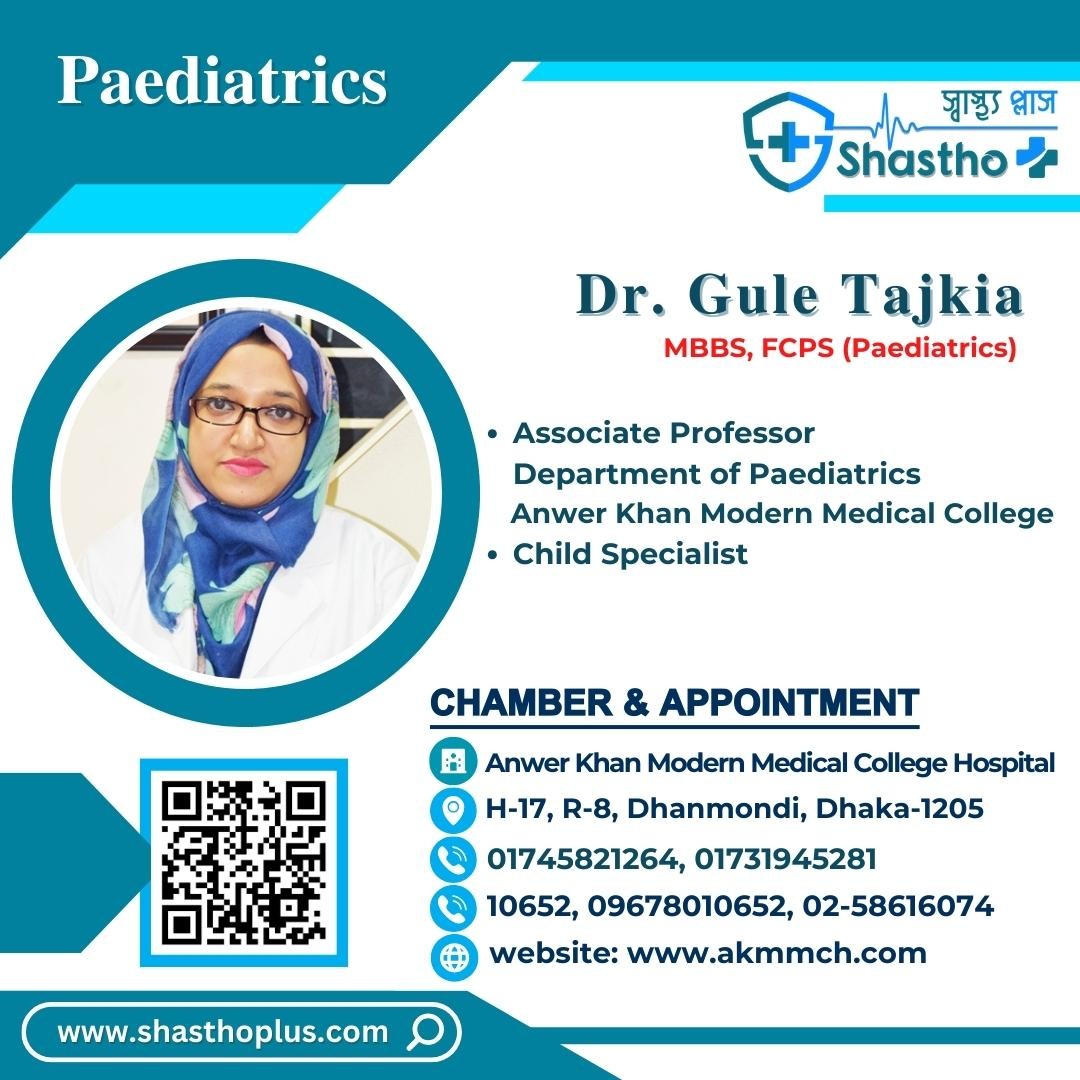 Paediatrics

স্বাস্থ্য প্লাস
Shastho

Dr. Gule Tajkia
MBBS, FCPS (Paediatrics)

• Associate Professor
Department of Paediatrics
Anwer Khan Modern Medical College
• Child Specialist

CHAMBER & APPOINTMENT

Anwer Khan Modern Medical College Hospital
H-17, R-8, Dhanmondi, Dhaka-1205
01745821264, 01731945281
10652, 09678010652, 02-58616074
website: www.akmmch.com

www.shasthoplus.com